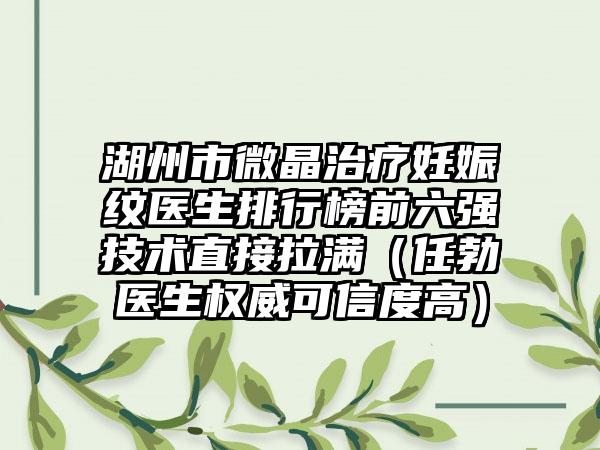 湖州市微晶治疗妊娠纹医生排行榜前六强技术直接拉满（任勃医生权威可信度高）